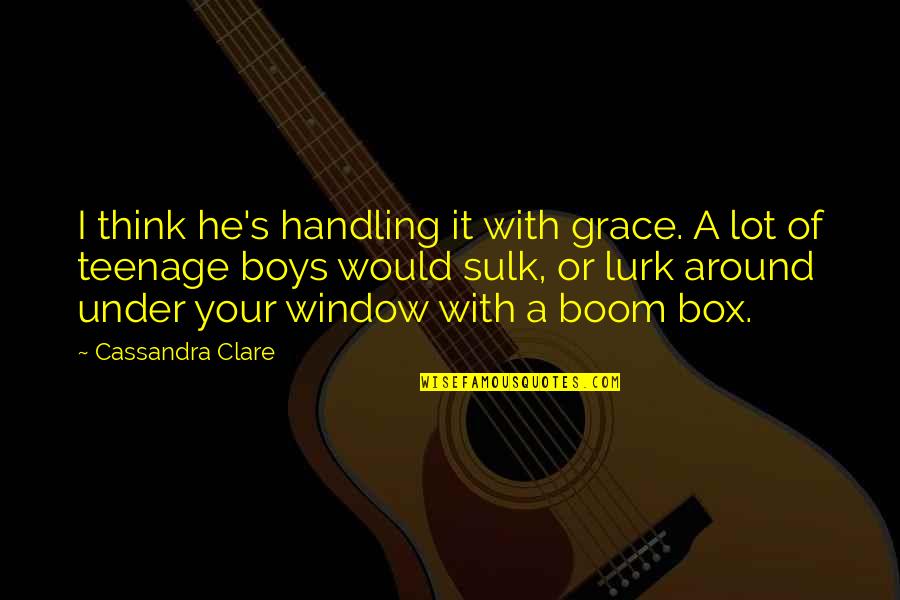 I think he's handling it with grace. A lot of teenage boys would sulk, or lurk around under your window with a boom box.

~ Cassandra Clare

WISEFAMOUSQUOTES.COM